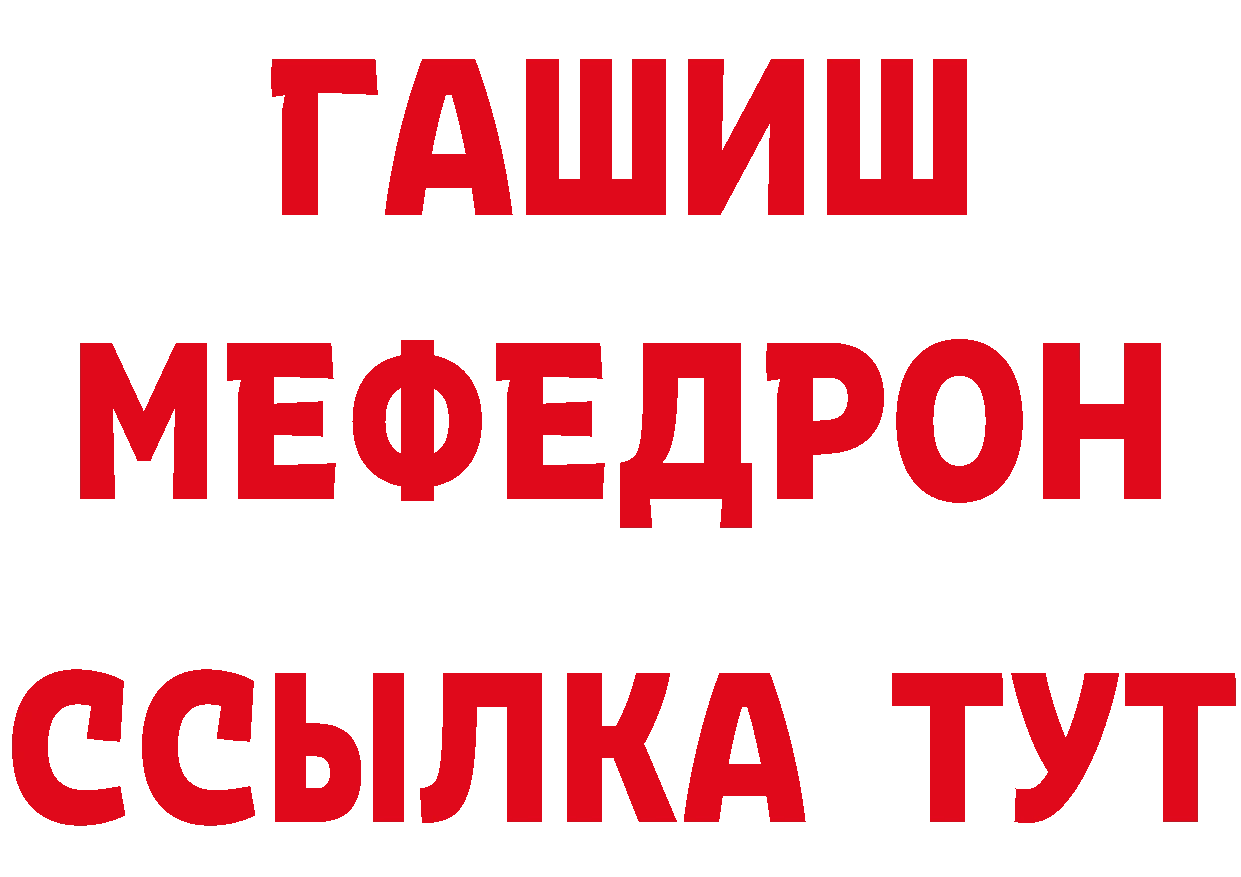 ГАШИШ
МЕФЕДРОН
ССЫЛКА ТУТ